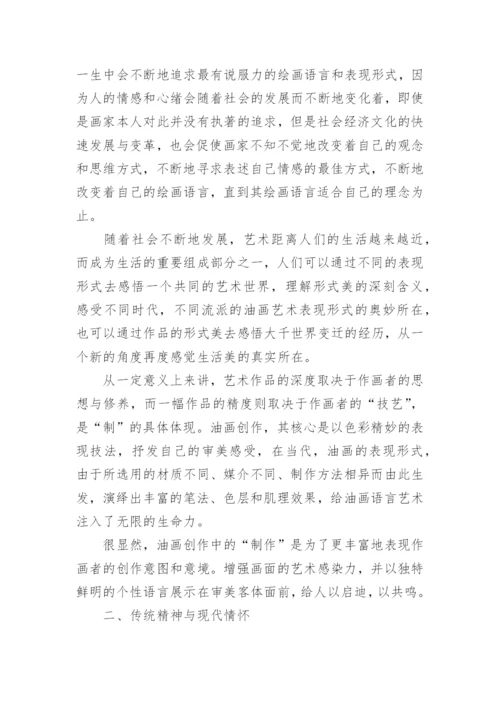 一生中会不断地追求最有说服力的绘画语言和表现形式，因为人的情感和心绪会随着社会的发展而不断地变化着，即使是画家本人对此并没有执著的追求，但是社会经济文化的快速发展与变革，也会促使画家不知不觉地改变着自己的观念和思维方式，不断地寻求表述自己情感的最佳方式，不断地改变着自己的绘画语言，直到其绘画语言适合自己的理念为止。

随着社会不断地发展，艺术距离人们的生活越来越近，而成为生活的重要组成部分之一，人们可以通过不同的表现形式去感悟一个共同的艺术世界，理解形式美的深刻含义，感受不同时代，不同流派的油画艺术表现形式的奥妙所在，也可以通过作品的形式美去感悟大千世界变迁的经历，从一个新的角度再度感觉生活美的真实所在。

从一定意义上来讲，艺术作品的深度取决于作画者的思想与修养，而一幅作品的精度则取决于作画者的“技艺”，是“制”的具体体现。油画创作，其核心是以色彩精妙的表现技法，抒发自己的审美感受，在当代，油画的表现形式，由于所选用的材质不同、媒介不同、制作方法相异而由此生发，演绎出丰富的笔法、色层和肌理效果，给油画语言艺术注入了无限的生命力。

很显然，油画创作中的“制作”是为了更丰富地表现作画者的创作意图和意境。增强画面的艺术感染力，并以独特鲜明的个性语言展示在审美客体面前，给人以启迪，以共鸣。

二、传统精神与现代情怀